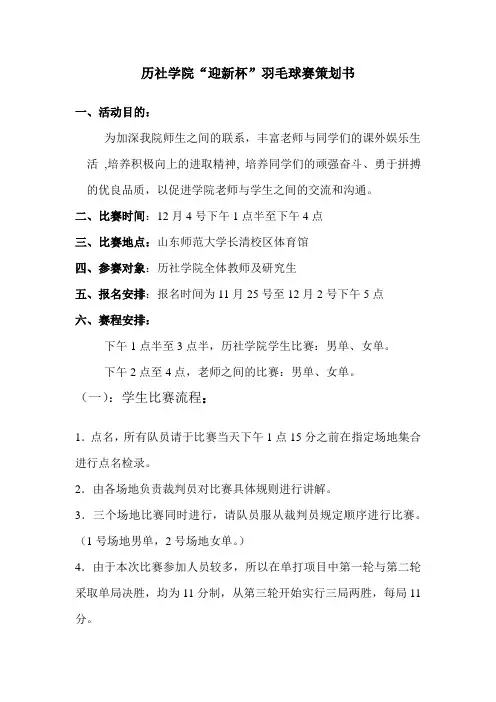 历社学院“迎新杯”羽毛球赛策划书

一、活动目的：

为加深我院师生之间的联系，丰富老师与同学们的课外娱乐生活 ,培养积极向上的进取精神, 培养同学们的顽强奋斗、勇于拼搏的优良品质，以促进学院老师与学生之间的交流和沟通。

二、比赛时间：12 月 4 号下午 1 点半至下午 4 点

三、比赛地点：山东师范大学长清校区体育馆

四、参赛对象：历社学院全体教师及研究生

五、报名安排：报名时间为 11 月 25 号至 12 月 2 号下午 5 点

六、赛程安排：

下午 1 点半至 3 点半，历社学院学生比赛：男单、女单。

下午 2 点至 4 点，老师之间的比赛：男单、女单。

（一)：学生比赛流程：

1．点名，所有队员请于比赛当天下午 1 点 15 分之前在指定场地集合进行点名检录。

2．由各场地负责裁判员对比赛具体规则进行讲解。

3．三个场地比赛同时进行，请队员服从裁判员规定顺序进行比赛。（1 号场地男单，2 号场地女单。）

4．由于本次比赛参加人员较多，所以在单打项目中第一轮与第二轮采取单局决胜，均为 11 分制，从第三轮开始实行三局两胜，每局 11 分。